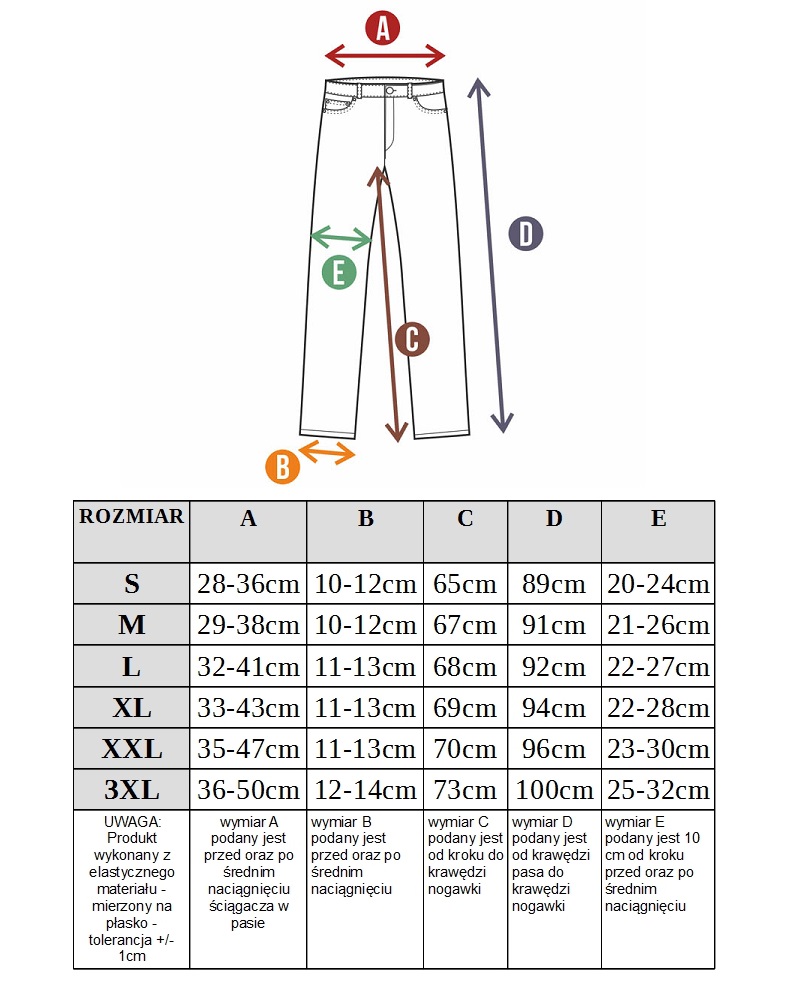 A

D

E

C

B

| ROZMIAR | A | B | C | D | E |
|---|---|---|---|---|---|
| S | 28-36cm | 10-12cm | 65cm | 89cm | 20-24cm |
| M | 29-38cm | 10-12cm | 67cm | 91cm | 21-26cm |
| L | 32-41cm | 11-13cm | 68cm | 92cm | 22-27cm |
| XL | 33-43cm | 11-13cm | 69cm | 94cm | 22-28cm |
| XXL | 35-47cm | 11-13cm | 70cm | 96cm | 23-30cm |
| 3XL | 36-50cm | 12-14cm | 73cm | 100cm | 25-32cm |
| UWAGA: Produkt wykonany z elastycznego materiału - mierzony na płasko - tolerancja +/- 1cm | wymiar A podany jest przed oraz po średnim naciągnięciu ściągacza w pasie | wymiar B podany jest przed oraz po średnim naciągnięciu | wymiar C podany jest od kroku do krawędzi nogawki | wymiar D podany jest od krawędzi pasa do krawędzi nogawki | wymiar E podany jest 10 cm od kroku przed oraz po średnim naciągnięciu |